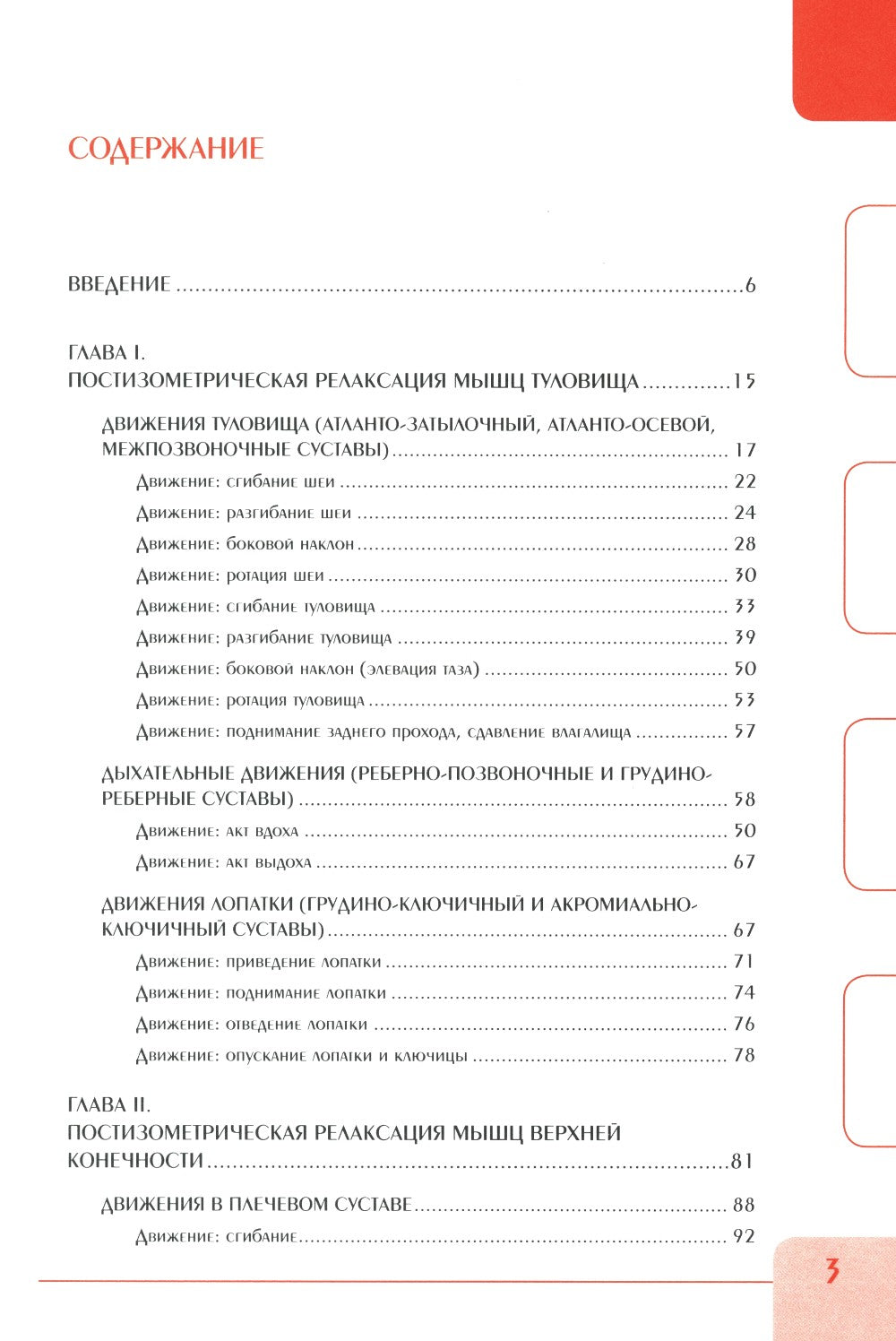 СОДЕРЖАНИЕ

ВВЕДЕНИЕ 6

ГЛАВА I.
ПОСТИЗОМЕТРИЧЕСКАЯ РЕЛАКСАЦИЯ МЫШЦ ТУЛОВИЩА 15

ДВИЖЕНИЯ ТУЛОВИЩА (АТЛАНТО-ЗАТЫЛОЧНЫЙ, АТЛАНТО-ОСЕВОЙ, МЕЖПОЗВОНОЧНЫЕ СУСТАВЫ) 17

Движение: сгибание шеи 22
Движение: разгибание шеи 24
Движение: боковой наклон 28
Движение: ротация шеи 30
Движение: сгибание туловища 33
Движение: разгибание туловища 39
Движение: боковой наклон (элевация таза) 50
Движение: ротация туловища 53
Движение: поднимание заднего прохода, сдавление влагалища 57

ДЫХАТЕЛЬНЫЕ ДВИЖЕНИЯ (РЕБЕРНО-ПОЗВОНОЧНЫЕ И ГРУДИНО-РЕБЕРНЫЕ СУСТАВЫ) 58

Движение: акт вдоха 50
Движение: акт выдоха 67

ДВИЖЕНИЯ ЛОПАТКИ (ГРУДИНО-КЛЮЧИЧНЫЙ И АКРОМИАЛЬНО-КЛЮЧИЧНЫЙ СУСТАВЫ) 67

Движение: приведение лопатки 71
Движение: поднимание лопатки 74
Движение: отведение лопатки 76
Движение: опускание лопатки и ключицы 78

ГЛАВА II.
ПОСТИЗОМЕТРИЧЕСКАЯ РЕЛАКСАЦИЯ МЫШЦ ВЕРХНЕЙ КОНЕЧНОСТИ 81

ДВИЖЕНИЯ В ПЛЕЧЕВОМ СУСТАВЕ 88

Движение: сгибание 92

3